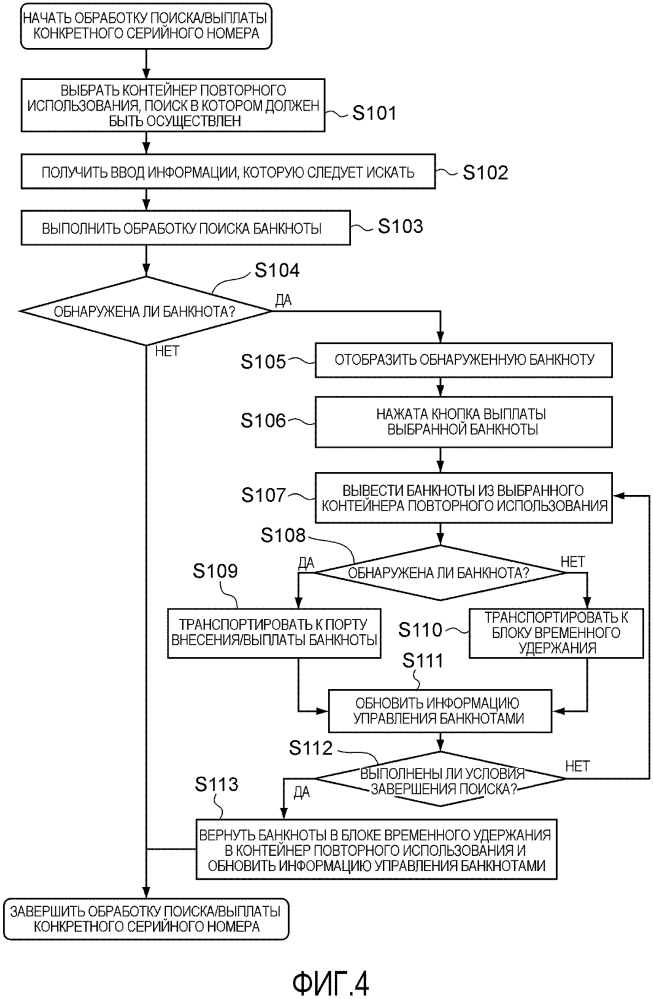 НАЧАТЬ ОБРАБОТКУ ПОИСКА/ВЫПЛАТЫ КОНКРЕТНОГО СЕРИЙНОГО НОМЕРА

ВЫБРАТЬ КОНТЕЙНЕР ПОВТОРНОГО ИСПОЛЬЗОВАНИЯ, ПОИСК В КОТОРОМ ДОЛЖЕН БЫТЬ ОСУЩЕСТВЛЕН

S101

ПОЛУЧИТЬ ВВОД ИНФОРМАЦИИ, КОТОРУЮ СЛЕДУЕТ ИСКАТЬ

S102

ВЫПОЛНИТЬ ОБРАБОТКУ ПОИСКА БАНКНОТЫ

S103

S104

ОБНАРУЖЕНА ЛИ БАНКНОТА?

ДА

НЕТ

S105

ОТОБРАЗИТЬ ОБНАРУЖЕННУЮ БАНКНОТУ

S106

НАЖАТА КНОПКА ВЫПЛАТЫ ВЫБРАННОЙ БАНКНОТЫ

S107

ВЫВЕСТИ БАНКНОТЫ ИЗ ВЫБРАННОГО КОНТЕЙНЕРА ПОВТОРНОГО ИСПОЛЬЗОВАНИЯ

S108

ОБНАРУЖЕНА ЛИ БАНКНОТА?

ДА

НЕТ

S109

ТРАНСПОРТИРОВАТЬ К ПОРТУ ВНЕСЕНИЯ/ВЫПЛАТЫ БАНКНОТЫ

S110

ТРАНСПОРТИРОВАТЬ К БЛОКУ ВРЕМЕННОГО УДЕРЖАНИЯ

S111

ОБНОВИТЬ ИНФОРМАЦИЮ УПРАВЛЕНИЯ БАНКНОТАМИ

S112

ВЫПОЛНЕНЫ ЛИ УСЛОВИЯ ЗАВЕРШЕНИЯ ПОИСКА?

НЕТ

ДА

S113

ВЕРНУТЬ БАНКНОТЫ В БЛОКЕ ВРЕМЕННОГО УДЕРЖАНИЯ В КОНТЕЙНЕР ПОВТОРНОГО ИСПОЛЬЗОВАНИЯ И ОБНОВИТЬ ИНФОРМАЦИЮ УПРАВЛЕНИЯ БАНКНОТАМИ

ЗАВЕРШИТЬ ОБРАБОТКУ ПОИСКА/ВЫПЛАТЫ КОНКРЕТНОГО СЕРИЙНОГО НОМЕРА

ФИГ.4